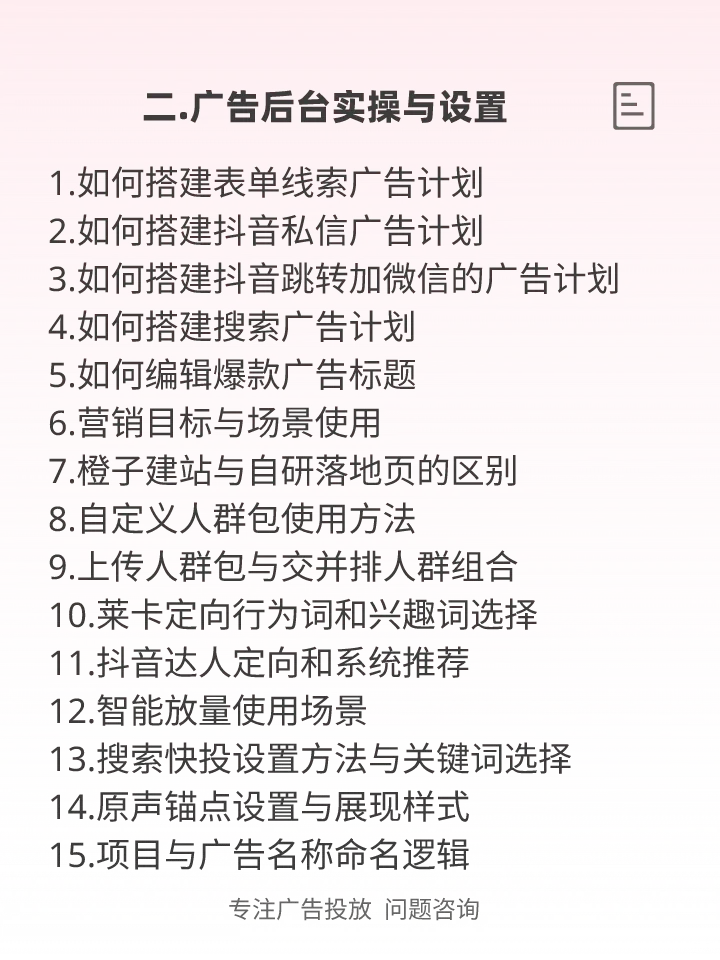 二.广告后台实操与设置

1.如何搭建表单线索广告计划
2.如何搭建抖音私信广告计划
3.如何搭建抖音跳转加微信的广告计划
4.如何搭建搜索广告计划
5.如何编辑爆款广告标题
6.营销目标与场景使用
7.橙子建站与自研落地页的区别
8.自定义人群包使用方法
9.上传人群包与交并排人群组合
10.莱卡定向行为词和兴趣词选择
11.抖音达人定向和系统推荐
12.智能放量使用场景
13.搜索快投设置方法与关键词选择
14.原声锚点设置与展现样式
15.项目与广告名称命名逻辑

专注广告投放 问题咨询